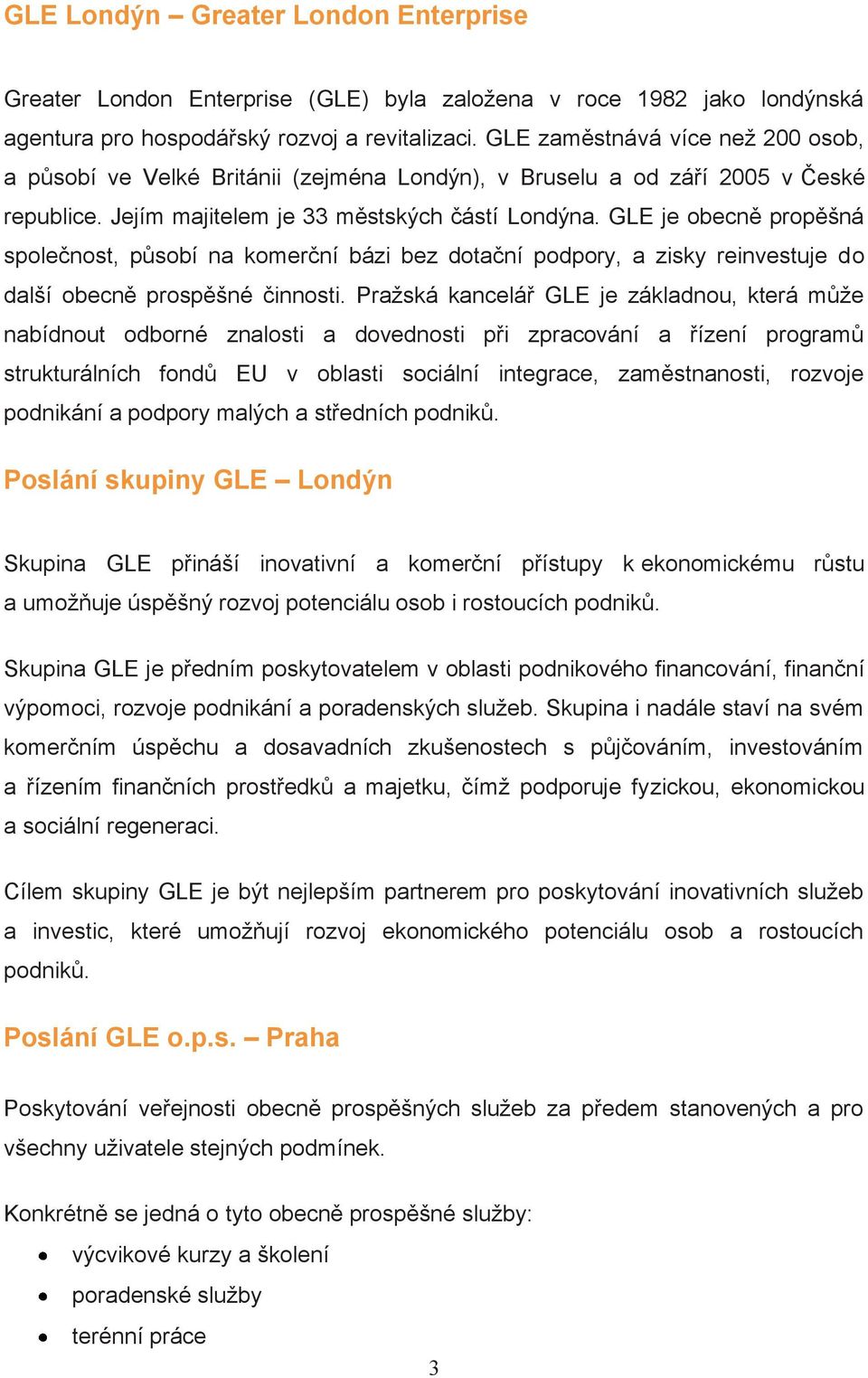 GLE Londýn – Greater London Enterprise

Greater London Enterprise (GLE) byla založena v roce 1982 jako londýnská agentura pro hospodářský rozvoj a revitalizaci. GLE zaměstnává více než 200 osob, a působí ve Velké Británii (zejména Londýn), v Bruselu a od září 2005 v České republice. Jejím majitelem je 33 městských částí Londýna. GLE je obecně propěšná společnost, působí na komerční bázi bez dotační podpory, a zisky reinvestuje do další obecně prospěšné činnosti. Pražská kancelář GLE je základnou, která může nabídnout odborné znalosti a dovednosti při zpracování a řízení programů strukturálních fondů EU v oblasti sociální integrace, zaměstnanosti, rozvoje podnikání a podpory malých a středních podniků.

Poslání skupiny GLE – Londýn

Skupina GLE přináší inovativní a komerční přístupy k ekonomickému růstu a umožňuje úspěšný rozvoj potenciálu osob i rostoucích podniků.

Skupina GLE je předním poskytovatelem v oblasti podnikového financování, finanční výpomoci, rozvoje podnikání a poradenských služeb. Skupina i nadále staví na svém komerčním úspěchu a dosavadních zkušenostech s půjčováním, investováním a řízením finančních prostředků a majetku, čímž podporuje fyzickou, ekonomickou a sociální regeneraci.

Cílem skupiny GLE je být nejlepším partnerem pro poskytování inovativních služeb a investic, které umožňují rozvoj ekonomického potenciálu osob a rostoucích podniků.

Poslání GLE o.p.s. – Praha

Poskytování veřejnosti obecně prospěšných služeb za předem stanovených a pro všechny uživatele stejných podmínek.

Konkrétně se jedná o tyto obecně prospěšné služby:
• výcvikové kurzy a školení
• poradenské služby
• terénní práce

3